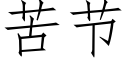 苦节